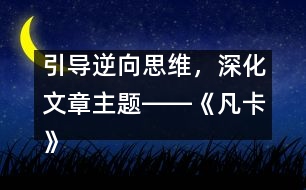 引导逆向思维，深化文章主题——《凡卡》